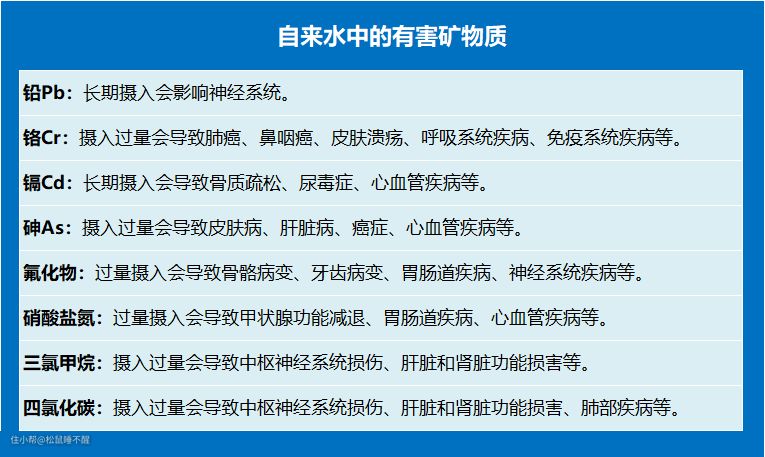 自来水中的有害矿物质

铅Pb：长期摄入会影响神经系统。

铬Cr：摄入过量会导致肺癌、鼻咽癌、皮肤溃疡、呼吸系统疾病、免疫系统疾病等。

镉Cd：长期摄入会导致骨质疏松、尿毒症、心血管疾病等。

砷As：摄入过量会导致皮肤病、肝脏病、癌症、心血管疾病等。

氟化物：过量摄入会导致骨骼病变、牙齿病变、胃肠道疾病、神经系统疾病等。

硝酸盐氮：过量摄入会导致甲状腺功能减退、胃肠道疾病、心血管疾病等。

三氯甲烷：摄入过量会导致中枢神经系统损伤、肝脏和肾脏功能损害等。

四氯化碳：摄入过量会导致中枢神经系统损伤、肝脏和肾脏功能损害、肺部疾病等。

住小帮@松鼠睡不醒